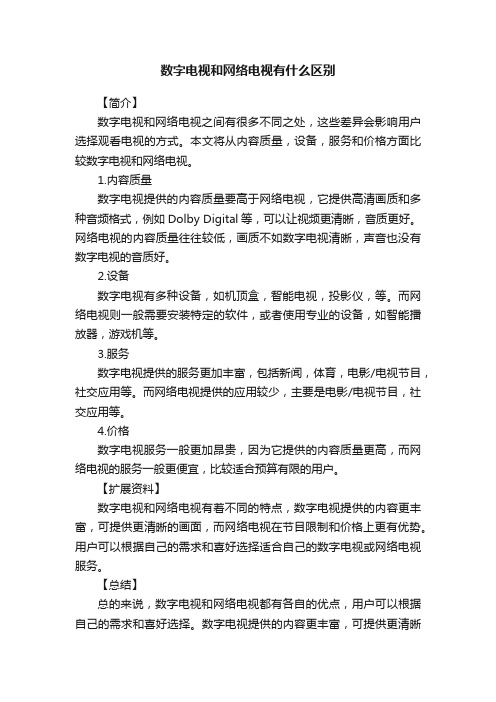 数字电视和网络电视有什么区别

【简介】

数字电视和网络电视之间有很多不同之处，这些差异会影响用户选择观看电视的方式。本文将从内容质量，设备，服务和价格方面比较数字电视和网络电视。

1.内容质量

数字电视提供的内容质量要高于网络电视，它提供高清画质和多种音频格式，例如 Dolby Digital 等，可以让视频更清晰，音质更好。网络电视的内容质量往往较低，画质不如数字电视清晰，声音也没有数字电视的音质好。

2.设备

数字电视有多种设备，如机顶盒，智能电视，投影仪，等。而网络电视则一般需要安装特定的软件，或者使用专业的设备，如智能播放器，游戏机等。

3.服务

数字电视提供的服务更加丰富，包括新闻，体育，电影/电视节目，社交应用等。而网络电视提供的应用较少，主要是电影/电视节目，社交应用等。

4.价格

数字电视服务一般更加昂贵，因为它提供的内容质量更高，而网络电视的服务一般更便宜，比较适合预算有限的用户。

【扩展资料】

数字电视和网络电视有着不同的特点，数字电视提供的内容更丰富，可提供更清晰的画面，而网络电视在节目限制和价格上更有优势。用户可以根据自己的需求和喜好选择适合自己的数字电视或网络电视服务。

【总结】

总的来说，数字电视和网络电视都有各自的优点，用户可以根据自己的需求和喜好选择。数字电视提供的内容更丰富，可提供更清晰